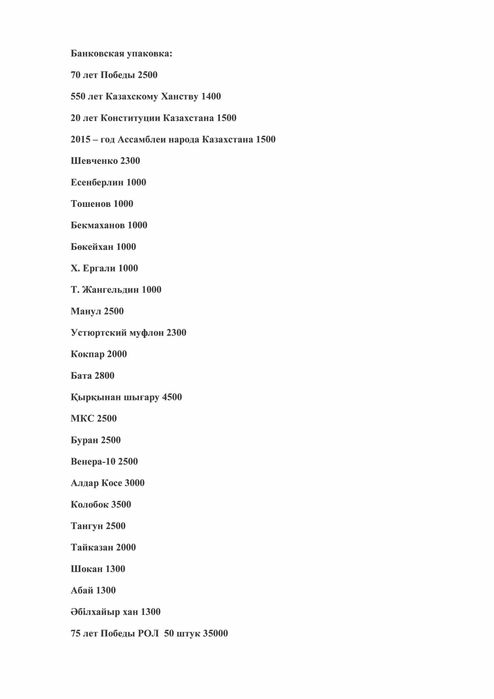 Банковская упаковка:

70 лет Победы 2500

550 лет Казахскому Ханству 1400

20 лет Конституции Казахстана 1500

2015 – год Ассамблеи народа Казахстана 1500

Шевченко 2300

Есенберлин 1000

Тошенов 1000

Бекмаханов 1000

Бөкейхан 1000

Х. Ергали 1000

Т. Жангельдин 1000

Манул 2500

Устюртский муфлон 2300

Кокпар 2000

Бата 2800

Қырқынан шығару 4500

МКС 2500

Буран 2500

Венера-10 2500

Алдар Косе 3000

Колобок 3500

Тангун 2500

Тайказан 2000

Шокан 1300

Абай 1300

Әбілхайыр хан 1300

75 лет Победы РОЛ 50 штук 35000